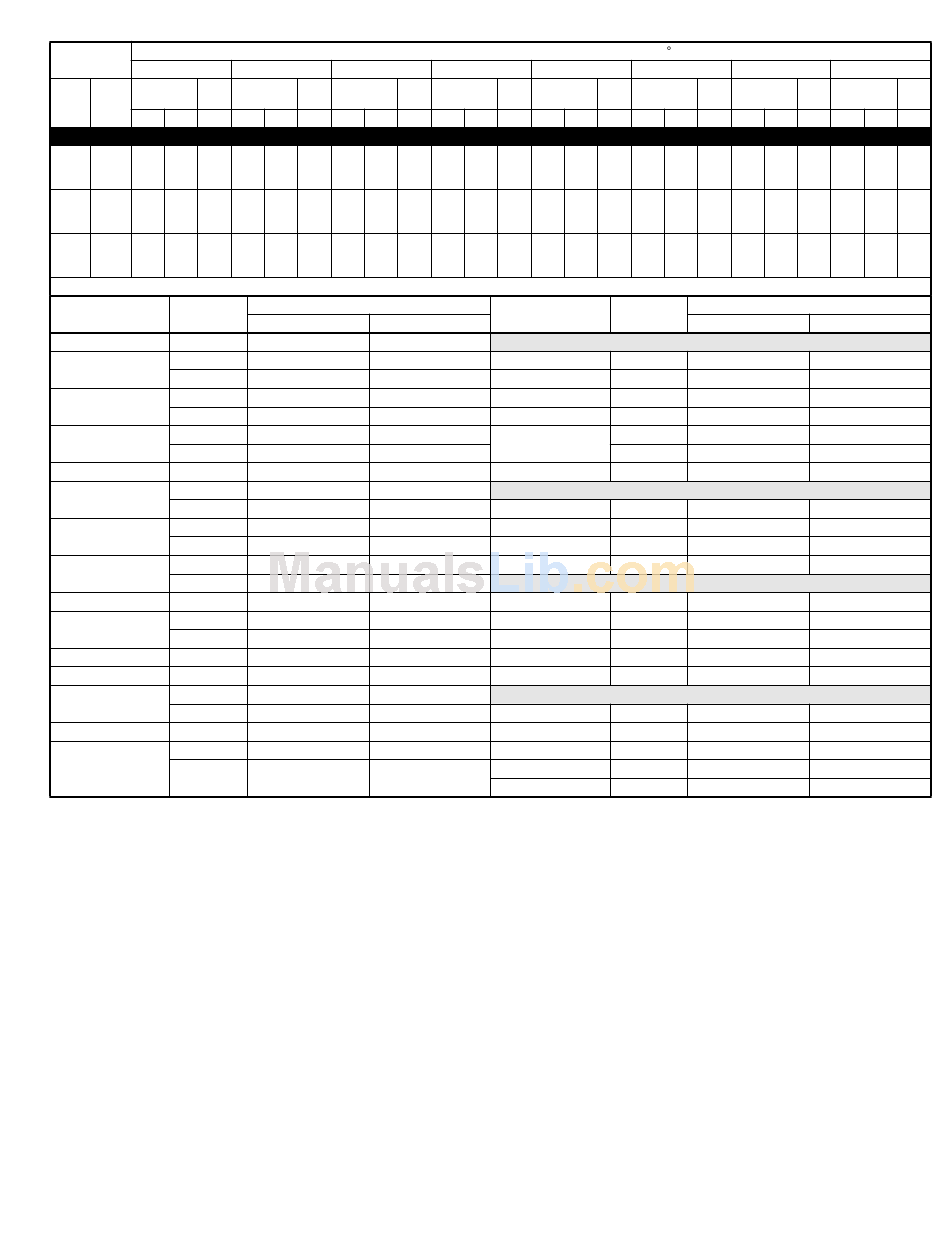 °

ManualsLib.com